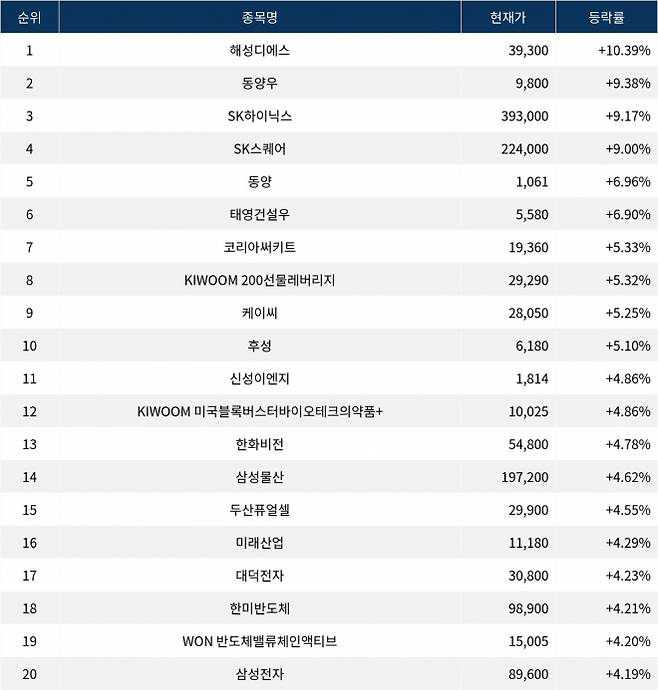 | 순위 | 종목명 | 현재가 | 등락률 |
|---|---|---|---|
| 1 | 해성디에스 | 39,300 | +10.39% |
| 2 | 동양우 | 9,800 | +9.38% |
| 3 | SK하이닉스 | 393,000 | +9.17% |
| 4 | SK스퀘어 | 224,000 | +9.00% |
| 5 | 동양 | 1,061 | +6.96% |
| 6 | 태영건설우 | 5,580 | +6.90% |
| 7 | 코리아써키트 | 19,360 | +5.33% |
| 8 | KIWOOM 200선물레버리지 | 29,290 | +5.32% |
| 9 | 케이씨 | 28,050 | +5.25% |
| 10 | 후성 | 6,180 | +5.10% |
| 11 | 신성이엔지 | 1,814 | +4.86% |
| 12 | KIWOOM 미국블록버스터바이오테크의약품+ | 10,025 | +4.86% |
| 13 | 한화비전 | 54,800 | +4.78% |
| 14 | 삼성물산 | 197,200 | +4.62% |
| 15 | 두산퓨얼셀 | 29,900 | +4.55% |
| 16 | 미래산업 | 11,180 | +4.29% |
| 17 | 대덕전자 | 30,800 | +4.23% |
| 18 | 한미반도체 | 98,900 | +4.21% |
| 19 | WON 반도체밸류체인액티브 | 15,005 | +4.20% |
| 20 | 삼성전자 | 89,600 | +4.19% |